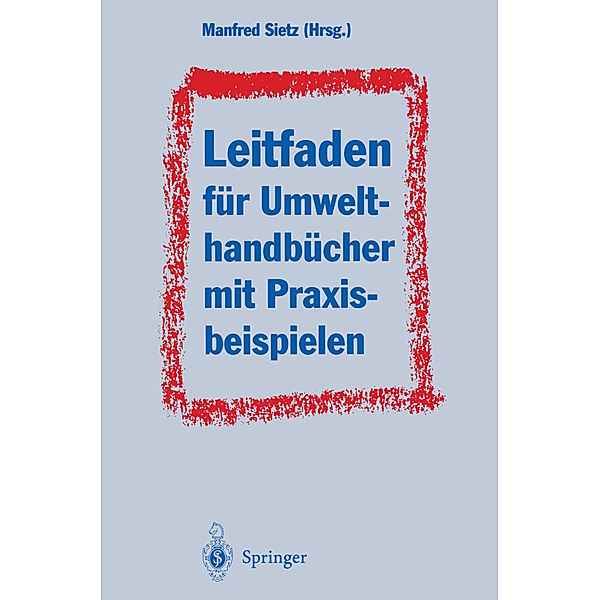 Manfred Sietz (Hrsg.)

Leitfaden für Umwelthandbücher mit Praxisbeispielen

Springer